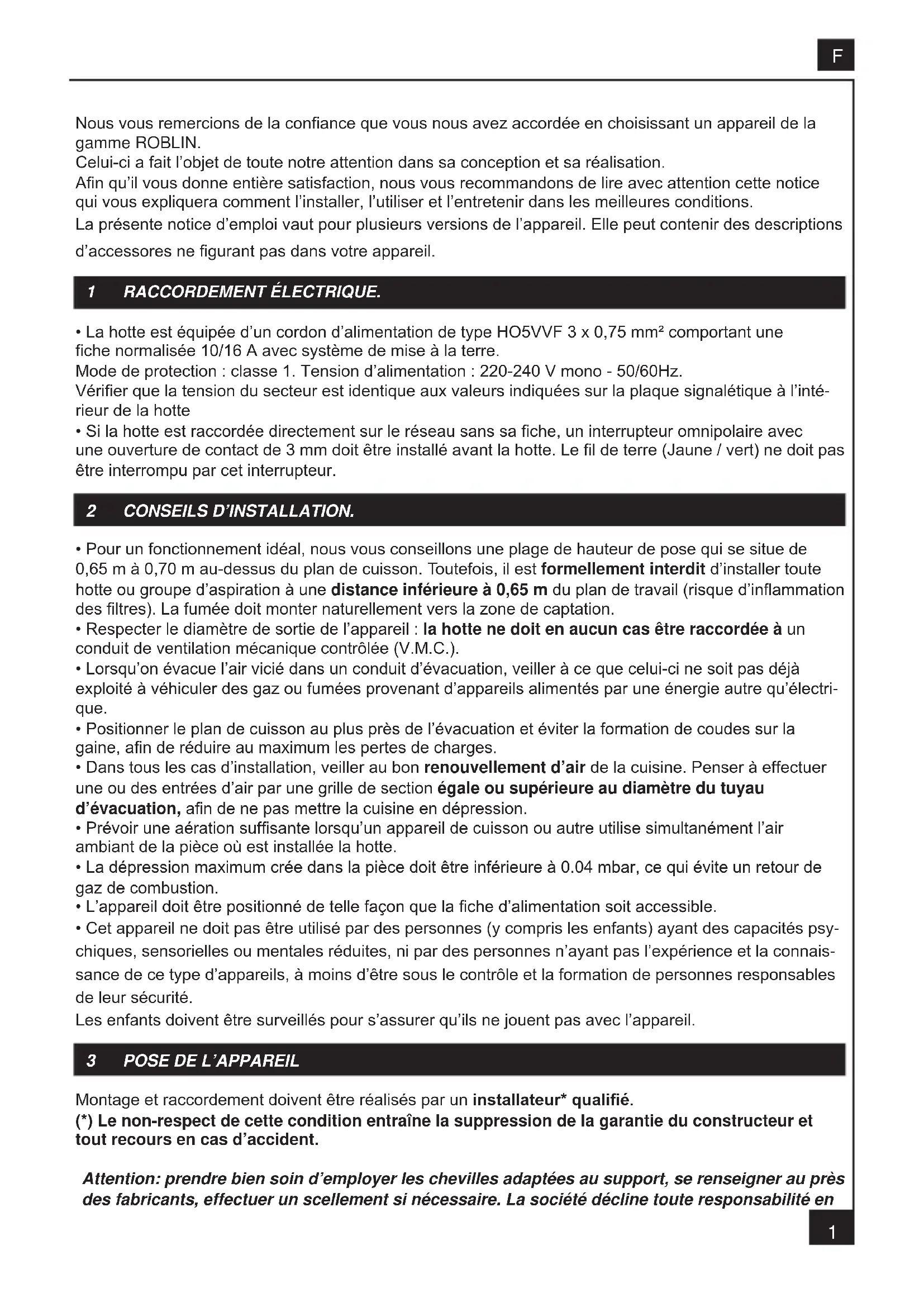 F

Nous vous remercions de la confiance que vous nous avez accordée en choisissant un appareil de la gamme ROBLIN.
Celui-ci a fait l'objet de toute notre attention dans sa conception et sa réalisation.
Afin qu'il vous donne entière satisfaction, nous vous recommandons de lire avec attention cette notice qui vous expliquera comment l'installer, l'utiliser et l'entretenir dans les meilleures conditions.
La présente notice d'emploi vaut pour plusieurs versions de l'appareil. Elle peut contenir des descriptions d'accessores ne figurant pas dans votre appareil.

1 RACCORDEMENT ÉLECTRIQUE.

• La hotte est équipée d'un cordon d'alimentation de type HO5VVF 3 x 0,75 mm² comportant une fiche normalisée 10/16 A avec système de mise à la terre.
Mode de protection : classe 1. Tension d'alimentation : 220-240 V mono - 50/60Hz.
Vérifier que la tension du secteur est identique aux valeurs indiquées sur la plaque signalétique à l'intérieur de la hotte
• Si la hotte est raccordée directement sur le réseau sans sa fiche, un interrupteur omnipolaire avec une ouverture de contact de 3 mm doit être installé avant la hotte. Le fil de terre (Jaune / vert) ne doit pas être interrompu par cet interrupteur.

2 CONSEILS D'INSTALLATION.

• Pour un fonctionnement idéal, nous vous conseillons une plage de hauteur de pose qui se situe de 0,65 m à 0,70 m au-dessus du plan de cuisson. Toutefois, il est formellement interdit d'installer toute hotte ou groupe d'aspiration à une distance inférieure à 0,65 m du plan de travail (risque d'inflammation des filtres). La fumée doit monter naturellement vers la zone de captation.
• Respecter le diamètre de sortie de l'appareil : la hotte ne doit en aucun cas être raccordée à un conduit de ventilation mécanique contrôlée (V.M.C.).
• Lorsqu'on évacue l'air vicié dans un conduit d'évacuation, veiller à ce que celui-ci ne soit pas déjà exploité à véhiculer des gaz ou fumées provenant d'appareils alimentés par une énergie autre qu'électrique.
• Positionner le plan de cuisson au plus près de l'évacuation et éviter la formation de coudes sur la gaine, afin de réduire au maximum les pertes de charges.
• Dans tous les cas d'installation, veiller au bon renouvellement d'air de la cuisine. Penser à effectuer une ou des entrées d'air par une grille de section égale ou supérieure au diamètre du tuyau d'évacuation, afin de ne pas mettre la cuisine en dépression.
• Prévoir une aération suffisante lorsqu'un appareil de cuisson ou autre utilise simultanément l'air ambiant de la pièce où est installée la hotte.
• La dépression maximum crée dans la pièce doit être inférieure à 0.04 mbar, ce qui évite un retour de gaz de combustion.
• L'appareil doit être positionné de telle façon que la fiche d'alimentation soit accessible.
• Cet appareil ne doit pas être utilisé par des personnes (y compris les enfants) ayant des capacités psychiques, sensorielles ou mentales réduites, ni par des personnes n'ayant pas l'expérience et la connaissance de ce type d'appareils, à moins d'être sous le contrôle et la formation de personnes responsables de leur sécurité.
Les enfants doivent être surveillés pour s'assurer qu'ils ne jouent pas avec l'appareil.

3 POSE DE L'APPAREIL

Montage et raccordement doivent être réalisés par un installateur* qualifié.
(*) Le non-respect de cette condition entraîne la suppression de la garantie du constructeur et tout recours en cas d'accident.

Attention: prendre bien soin d'employer les chevilles adaptées au support, se renseigner au près des fabricants, effectuer un scellement si nécessaire. La société décline toute responsabilité en

1